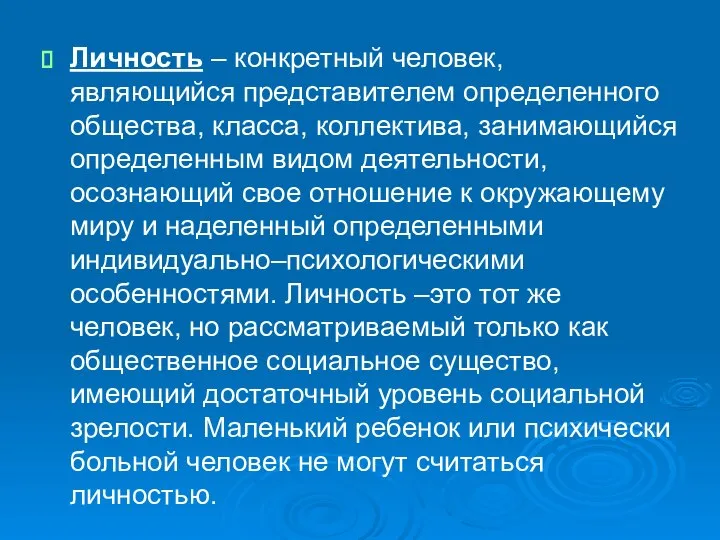 Личность – конкретный человек, являющийся представителем определенного общества, класса, коллектива, занимающийся определенным видом деятельности, осознающий свое отношение к окружающему миру и наделенный определенными индивидуально–психологическими особенностями. Личность –это тот же человек, но рассматриваемый только как общественное социальное существо, имеющий достаточный уровень социальной зрелости. Маленький ребенок или психически больной человек не могут считаться личностью.